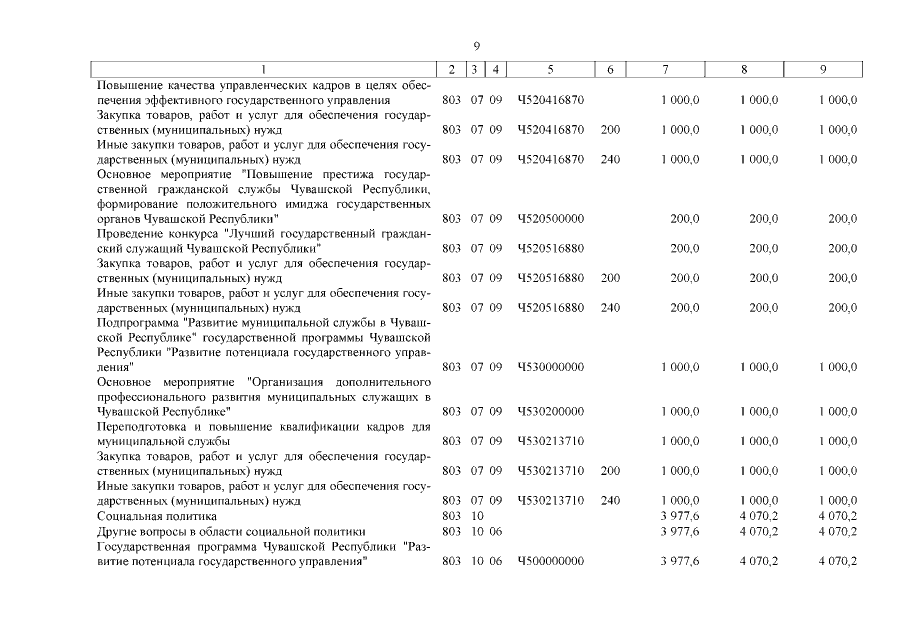 9

| 1 | 2 | 3 | 4 | 5 | 6 | 7 | 8 | 9 |
|---|---|---|---|---|---|---|---|---|
| Повышение качества управленческих кадров в целях обеспечения эффективного государственного управления | 803 | 07 | 09 | Ч520416870 |  | 1 000,0 | 1 000,0 | 1 000,0 |
| Закупка товаров, работ и услуг для обеспечения государственных (муниципальных) нужд | 803 | 07 | 09 | Ч520416870 | 200 | 1 000,0 | 1 000,0 | 1 000,0 |
| Иные закупки товаров, работ и услуг для обеспечения государственных (муниципальных) нужд | 803 | 07 | 09 | Ч520416870 | 240 | 1 000,0 | 1 000,0 | 1 000,0 |
| Основное мероприятие "Повышение престижа государственной гражданской службы Чувашской Республики, формирование положительного имиджа государственных органов Чувашской Республики" | 803 | 07 | 09 | Ч520500000 |  | 200,0 | 200,0 | 200,0 |
| Проведение конкурса "Лучший государственный гражданский служащий Чувашской Республики" | 803 | 07 | 09 | Ч520516880 |  | 200,0 | 200,0 | 200,0 |
| Закупка товаров, работ и услуг для обеспечения государственных (муниципальных) нужд | 803 | 07 | 09 | Ч520516880 | 200 | 200,0 | 200,0 | 200,0 |
| Иные закупки товаров, работ и услуг для обеспечения государственных (муниципальных) нужд | 803 | 07 | 09 | Ч520516880 | 240 | 200,0 | 200,0 | 200,0 |
| Подпрограмма "Развитие муниципальной службы в Чувашской Республике" государственной программы Чувашской Республики "Развитие потенциала государственного управления" | 803 | 07 | 09 | Ч530000000 |  | 1 000,0 | 1 000,0 | 1 000,0 |
| Основное мероприятие "Организация дополнительного профессионального развития муниципальных служащих в Чувашской Республике" | 803 | 07 | 09 | Ч530200000 |  | 1 000,0 | 1 000,0 | 1 000,0 |
| Переподготовка и повышение квалификации кадров для муниципальной службы | 803 | 07 | 09 | Ч530213710 |  | 1 000,0 | 1 000,0 | 1 000,0 |
| Закупка товаров, работ и услуг для обеспечения государственных (муниципальных) нужд | 803 | 07 | 09 | Ч530213710 | 200 | 1 000,0 | 1 000,0 | 1 000,0 |
| Иные закупки товаров, работ и услуг для обеспечения государственных (муниципальных) нужд | 803 | 07 | 09 | Ч530213710 | 240 | 1 000,0 | 1 000,0 | 1 000,0 |
| Социальная политика | 803 | 10 |  |  |  | 3 977,6 | 4 070,2 | 4 070,2 |
| Другие вопросы в области социальной политики | 803 | 10 | 06 |  |  | 3 977,6 | 4 070,2 | 4 070,2 |
| Государственная программа Чувашской Республики "Развитие потенциала государственного управления" | 803 | 10 | 06 | Ч500000000 |  | 3 977,6 | 4 070,2 | 4 070,2 |